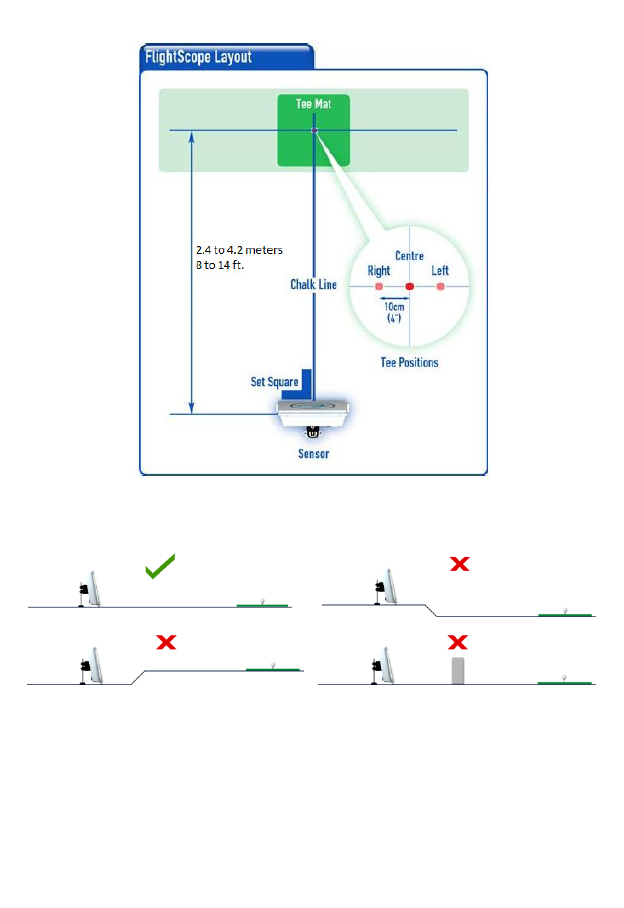 FlightScope Layout

Tee Mat

2.4 to 4.2 meters
8 to 14 ft.

Chalk Line

Centre
Right
Left
10cm
(4")
Tee Positions

Set Square

Sensor